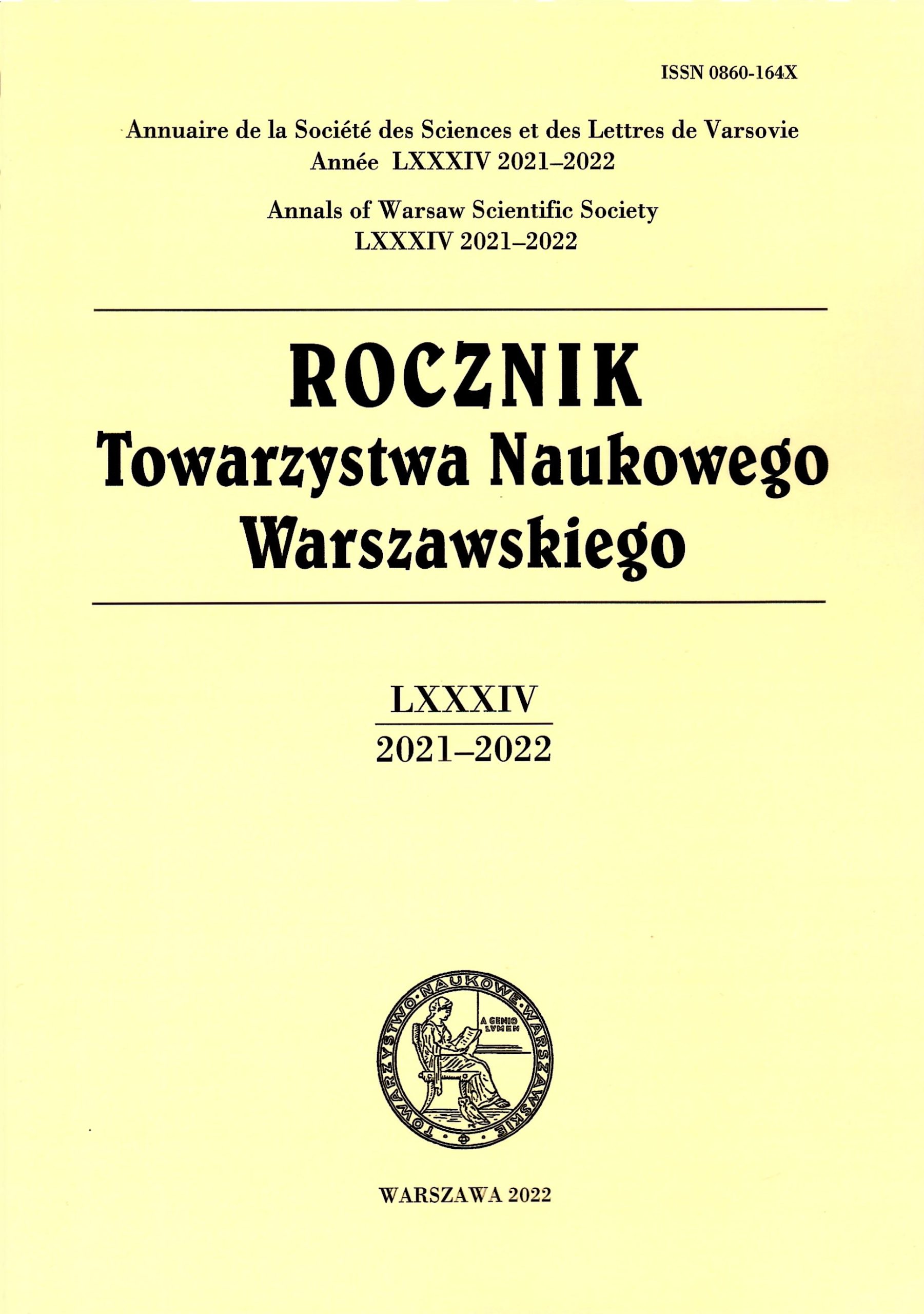 ISSN 0860-164X

Annuaire de la Société des Sciences et des Lettres de Varsovie
Année LXXXIV 2021–2022

Annals of Warsaw Scientific Society
LXXXIV 2021–2022

ROCZNIK
Towarzystwa Naukowego
Warszawskiego

LXXXIV
2021–2022

TOWARZYSTWO NAUKOWE WARSZAWSKIE

A GENIO LVMEN

WARSZAWA 2022